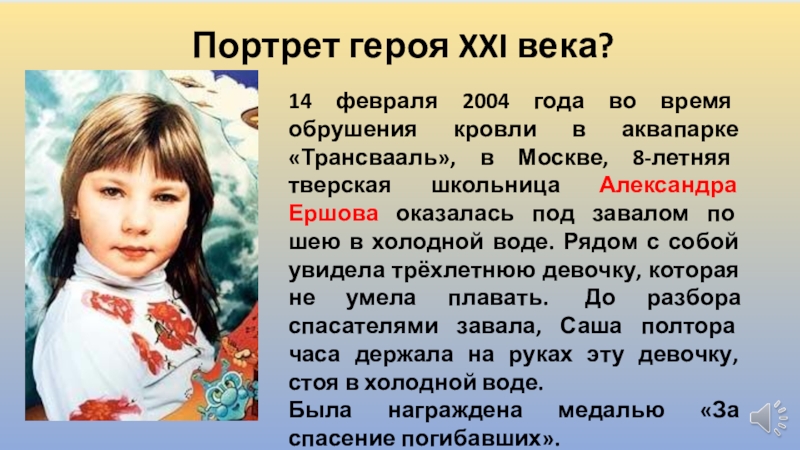 Портрет героя XXI века?

14 февраля 2004 года во время обрушения кровли в аквапарке «Трансвааль», в Москве, 8-летняя тверская школьница Александра Ершова оказалась под завалом по шею в холодной воде. Рядом с собой увидела трёхлетнюю девочку, которая не умела плавать. До разбора спасателями завала, Саша полтора часа держала на руках эту девочку, стоя в холодной воде.
Была награждена медалью «За спасение погибавших».